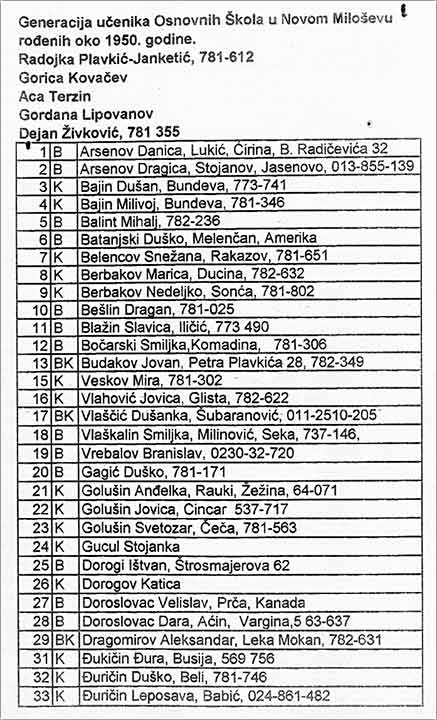 Generacija učenika Osnovnih Škola u Novom Miloševu rođenih oko 1950. godine.
Radojka Plavkić-Janketić, 781-612
Gorica Kovačev
Aca Terzin
Gordana Lipovanov
Dejan Živković, 781 355

| | | |
|---|---|---|
| 1 | B | Arsenov Danica, Lukić, Ćirina, B. Radičevića 32 |
| 2 | B | Arsenov Dragica, Stojanov, Jasenovo, 013-855-139 |
| 3 | K | Bajin Dušan, Bundeva, 773-741 |
| 4 | K | Bajin Milivoj, Bundeva, 781-346 |
| 5 | B | Balint Mihalj, 782-236 |
| 6 | B | Batanjski Duško, Melenčan, Amerika |
| 7 | K | Belencov Snežana, Rakazov, 781-651 |
| 8 | K | Berbakov Marica, Ducina, 782-632 |
| 9 | K | Berbakov Nedeljko, Sonća, 781-802 |
| 10 | B | Bešlin Dragan, 781-025 |
| 11 | B | Blažin Slavica, Iličić, 773 490 |
| 12 | B | Bočarski Smiljka,Komadina, 781-306 |
| 13 | BK | Budakov Jovan, Petra Plavkića 28, 782-349 |
| 15 | K | Veskov Mira, 781-302 |
| 16 | K | Vlahović Jovica, Glista, 782-622 |
| 17 | BK | Vlaščić Dušanka, Šubaranović, 011-2510-205 |
| 18 | B | Vlaškalin Smiljka, Milinović, Seka, 737-146, |
| 19 | B | Vrebalov Branislav, 0230-32-720 |
| 20 | B | Gagić Duško, 781-171 |
| 21 | K | Golušin Anđelka, Rauki, Žežina, 64-071 |
| 22 | K | Golušin Jovica, Cincar 537-717 |
| 23 | K | Golušin Svetozar, Čeča, 781-563 |
| 24 | K | Gucul Stojanka |
| 25 | B | Dorogi Ištvan, Štrosmajerova 62 |
| 26 | K | Dorogov Katica |
| 27 | B | Doroslovac Velislav, Prča, Kanada |
| 28 | B | Doroslovac Dara, Aćin, Vargina,5 63-637 |
| 29 | BK | Dragomirov Aleksandar, Leka Mokan, 782-631 |
| 31 | K | Đukičin Đura, Busija, 569 756 |
| 32 | K | Đuričin Duško, Beli, 781-746 |
| 33 | K | Đuričin Leposava, Babić, 024-861-482 |